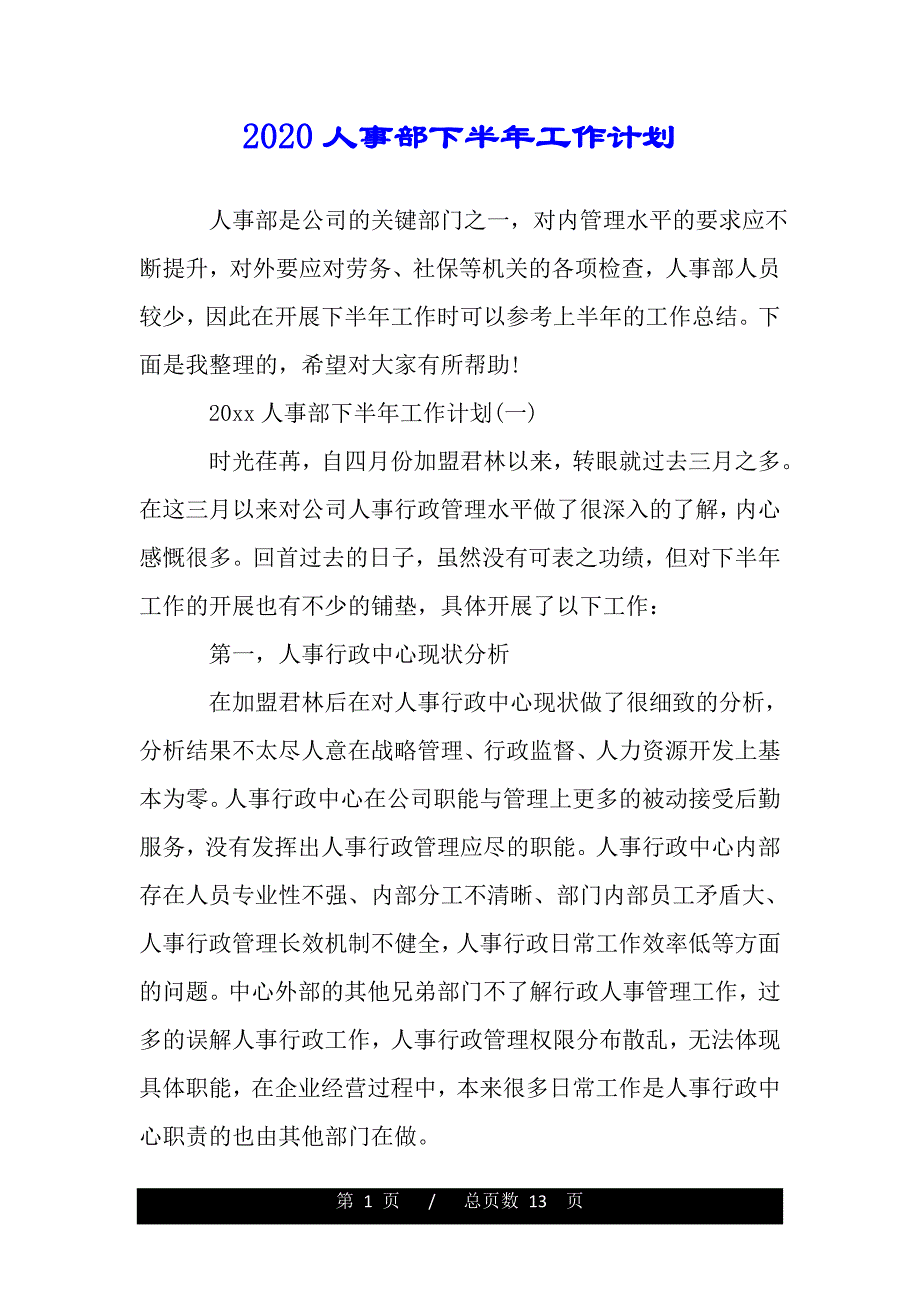 2020 人事部下半年工作计划

人事部是公司的关键部门之一，对内管理水平的要求应不断提升，对外要应对劳务、社保等机关的各项检查，人事部人员较少，因此在开展下半年工作时可以参考上半年的工作总结。下面是我整理的，希望对大家有所帮助!

20xx 人事部下半年工作计划(一)

时光荏苒，自四月份加盟君林以来，转眼就过去三月之多。在这三月以来对公司人事行政管理水平做了很深入的了解，内心感慨很多。回首过去的日子，虽然没有可表之功绩，但对下半年工作的开展也有不少的铺垫，具体开展了以下工作：

第一，人事行政中心现状分析

在加盟君林后在对人事行政中心现状做了很细致的分析，分析结果不太尽人意在战略管理、行政监督、人力资源开发上基本为零。人事行政中心在公司职能与管理上更多的被动接受后勤服务，没有发挥出人事行政管理应尽的职能。人事行政中心内部存在人员专业性不强、内部分工不清晰、部门内部员工矛盾大、人事行政管理长效机制不健全，人事行政日常工作效率低等方面的问题。中心外部的其他兄弟部门不了解行政人事管理工作，过多的误解人事行政工作，人事行政管理权限分布散乱，无法体现具体职能，在企业经营过程中，本来很多日常工作是人事行政中心职责的也由其他部门在做。

第 1 页 / 总页数 13 页